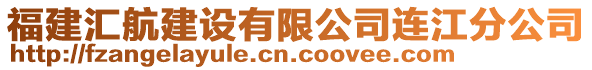 福建汇航建设有限公司连江分公司
http://fzangelayule.cn.coovee.com